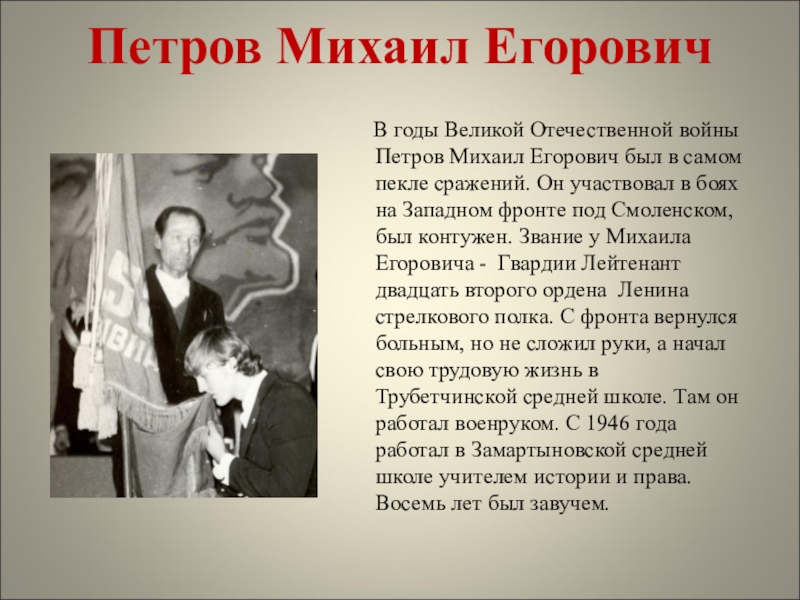 Петров Михаил Егорович

В годы Великой Отечественной войны Петров Михаил Егорович был в самом пекле сражений. Он участвовал в боях на Западном фронте под Смоленском, был контужен. Звание у Михаила Егоровича - Гвардии Лейтенант двадцать второго ордена Ленина стрелкового полка. С фронта вернулся больным, но не сложил руки, а начал свою трудовую жизнь в Трубетчинской средней школе. Там он работал военруком. С 1946 года работал в Замартыновской средней школе учителем истории и права. Восемь лет был завучем.